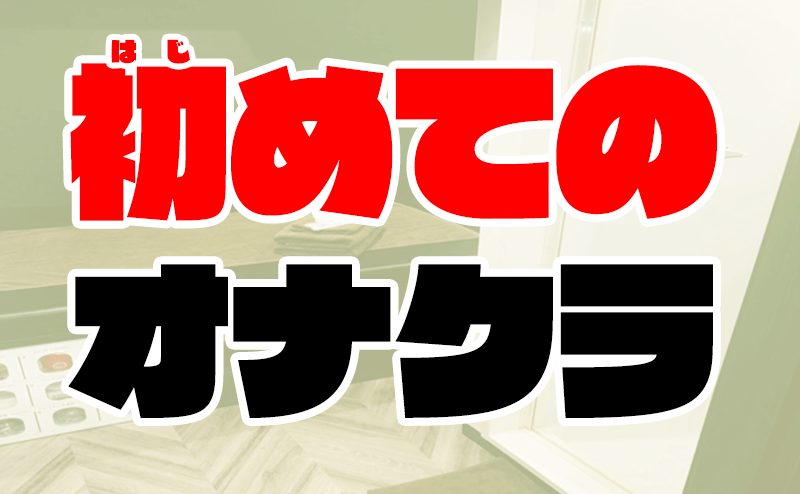 はじ
初めての
オナクラ